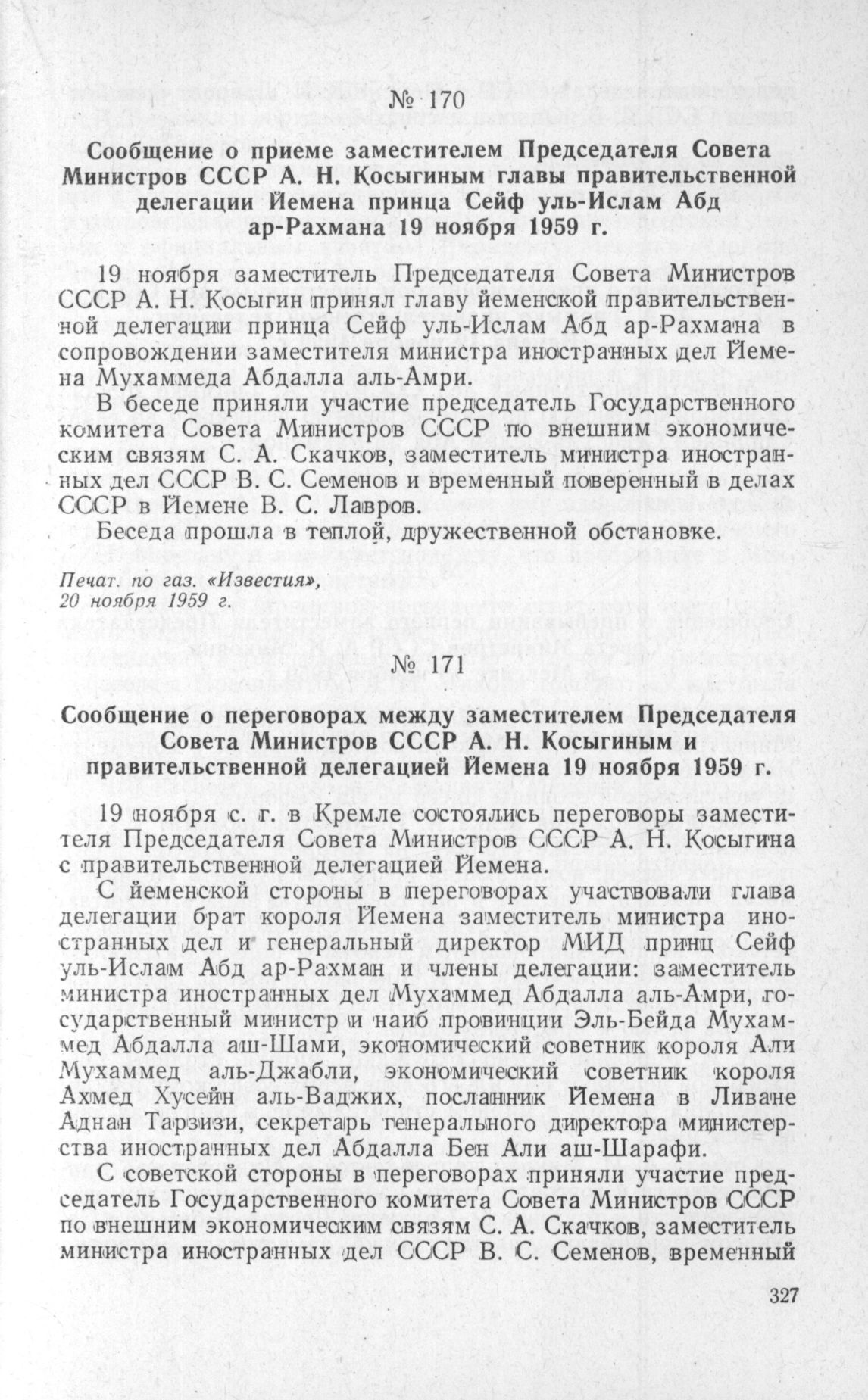 № 170

Сообщение о приеме заместителем Председателя Совета Министров СССР А. Н. Косыгиным главы правительственной делегации Йемена принца Сейф уль-Ислам Абд ар-Рахмана 19 ноября 1959 г.

19 ноября заместитель Председателя Совета Министров СССР А. Н. Косыгин принял главу йеменской правительственной делегации принца Сейф уль-Ислам Абд ар-Рахмана в сопровождении заместителя министра иностранных дел Йемена Мухаммеда Абдалла аль-Амри.

В беседе приняли участие председатель Государственного комитета Совета Министров СССР по внешним экономическим связям С. А. Скачков, заместитель министра иностранных дел СССР В. С. Семенов и временный поверенный в делах СССР в Йемене В. С. Лавров.

Беседа прошла в теплой, дружественной обстановке.

Печат. по газ. «Известия», 20 ноября 1959 г.

№ 171

Сообщение о переговорах между заместителем Председателя Совета Министров СССР А. Н. Косыгиным и правительственной делегацией Йемена 19 ноября 1959 г.

19 ноября с. г. в Кремле состоялись переговоры заместителя Председателя Совета Министров СССР А. Н. Косыгина с правительственной делегацией Йемена.

С йеменской стороны в переговорах участвовали глава делегации брат короля Йемена заместитель министра иностранных дел и генеральный директор МИД принц Сейф уль-Ислам Абд ар-Рахман и члены делегации: заместитель министра иностранных дел Мухаммед Абдалла аль-Амри, государственный министр и наиб провинции Эль-Бейда Мухаммед Абдалла аш-Шами, экономический советник короля Али Мухаммед аль-Джабли, экономический советник короля Ахмед Хусейн аль-Ваджих, посланник Йемена в Ливане Аднан Тарзизи, секретарь генерального директора министерства иностранных дел Абдалла Бен Али аш-Шарафи.

С советской стороны в переговорах приняли участие председатель Государственного комитета Совета Министров СССР по внешним экономическим связям С. А. Скачков, заместитель министра иностранных дел СССР В. С. Семенов, временный

327